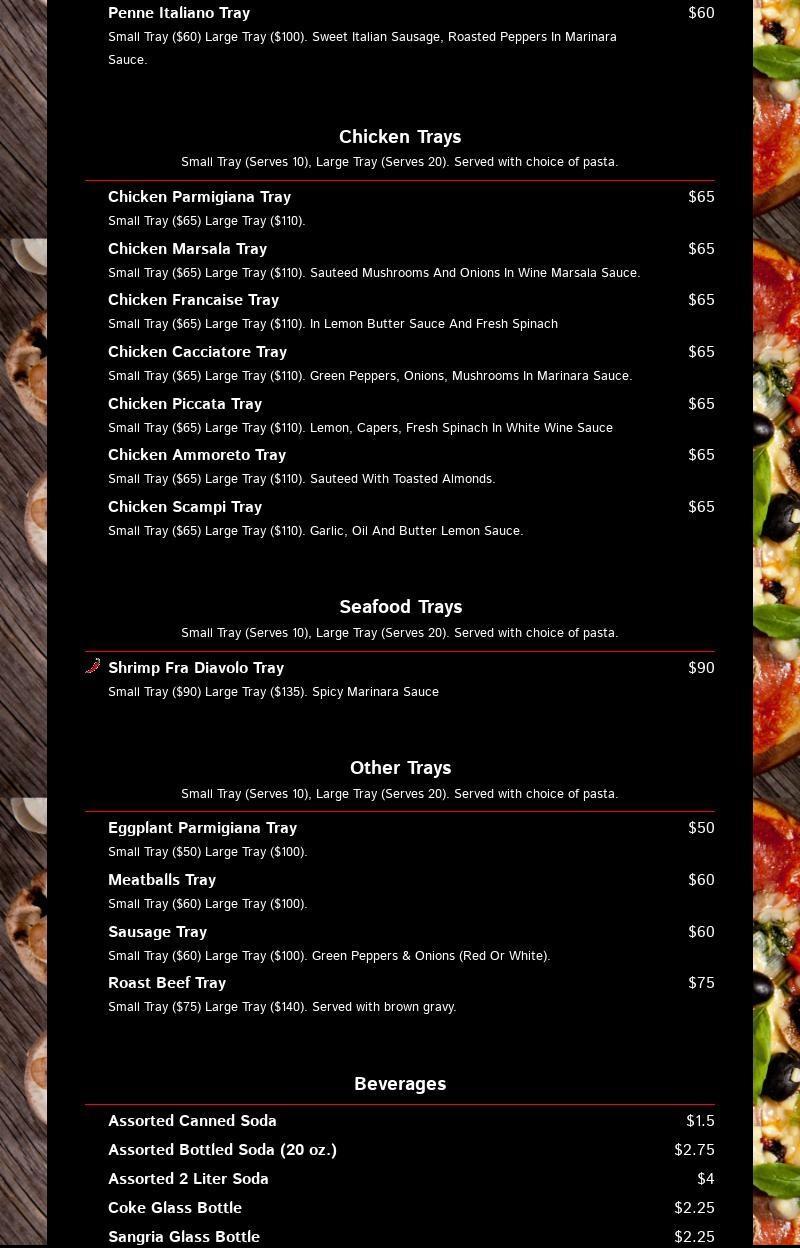 Penne Italiano Tray
$60
Small Tray ($60) Large Tray ($100). Sweet Italian Sausage, Roasted Peppers In Marinara Sauce.

Chicken Trays
Small Tray (Serves 10), Large Tray (Serves 20). Served with choice of pasta.

Chicken Parmigiana Tray
$65
Small Tray ($65) Large Tray ($110).

Chicken Marsala Tray
$65
Small Tray ($65) Large Tray ($110). Sauteed Mushrooms And Onions In Wine Marsala Sauce.

Chicken Francaise Tray
$65
Small Tray ($65) Large Tray ($110). In Lemon Butter Sauce And Fresh Spinach

Chicken Cacciatore Tray
$65
Small Tray ($65) Large Tray ($110). Green Peppers, Onions, Mushrooms In Marinara Sauce.

Chicken Piccata Tray
$65
Small Tray ($65) Large Tray ($110). Lemon, Capers, Fresh Spinach In White Wine Sauce

Chicken Ammoreto Tray
$65
Small Tray ($65) Large Tray ($110). Sauteed With Toasted Almonds.

Chicken Scampi Tray
$65
Small Tray ($65) Large Tray ($110). Garlic, Oil And Butter Lemon Sauce.

Seafood Trays
Small Tray (Serves 10), Large Tray (Serves 20). Served with choice of pasta.

Shrimp Fra Diavolo Tray
$90
Small Tray ($90) Large Tray ($135). Spicy Marinara Sauce

Other Trays
Small Tray (Serves 10), Large Tray (Serves 20). Served with choice of pasta.

Eggplant Parmigiana Tray
$50
Small Tray ($50) Large Tray ($100).

Meatballs Tray
$60
Small Tray ($60) Large Tray ($100).

Sausage Tray
$60
Small Tray ($60) Large Tray ($100). Green Peppers & Onions (Red Or White).

Roast Beef Tray
$75
Small Tray ($75) Large Tray ($140). Served with brown gravy.

Beverages

Assorted Canned Soda
$1.5

Assorted Bottled Soda (20 oz.)
$2.75

Assorted 2 Liter Soda
$4

Coke Glass Bottle
$2.25

Sangria Glass Bottle
$2.25